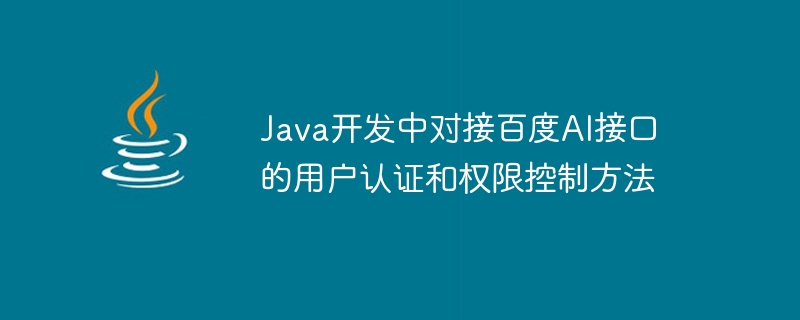 Java开发中对接百度AI接口的用户认证和权限控制方法